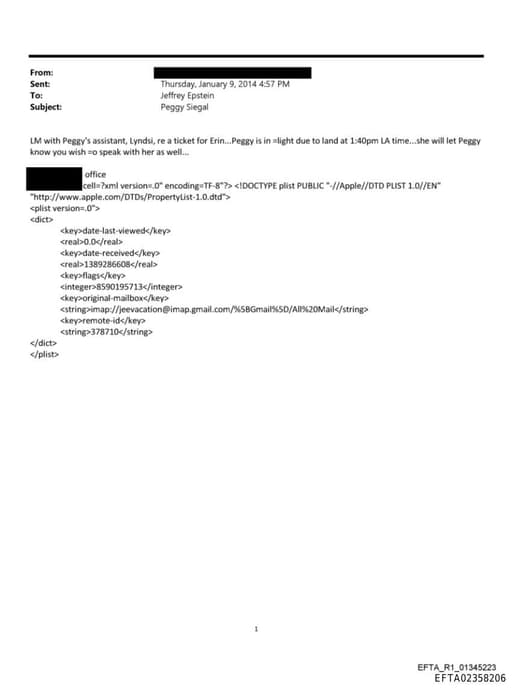 From:
Sent: Thursday, January 9, 2014 4:57 PM
To: Jeffrey Epstein
Subject: Peggy Siegal

LM with Peggy's assistant, Lyndsi, re a ticket for Erin...Peggy is in =light due to land at 1:40pm LA time...she will let Peggy know you wish =o speak with her as well...

office
cell=?xml version=.0" encoding=TF-8"?> <!DOCTYPE plist PUBLIC "-//Apple//DTD PLIST 1.0//EN" "http://www.apple.com/DTDs/PropertyList-1.0.dtd">
<plist version=.0">
<dict>
<key>date-last-viewed</key>
<real>0.0</real>
<key>date-received</key>
<real>1389286608</real>
<key>flags</key>
<integer>8590195713</integer>
<key>original-mailbox</key>
<string>imap://jeevacation@imap.gmail.com/%5BGmail%5D/All%20Mail</string>
<key>remote-id</key>
<string>378710</string>
</dict>
</plist>

1

EFTA_R1_01345223
EFTA02358206